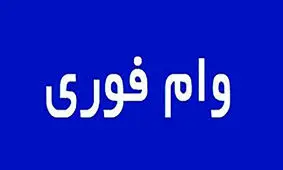 وام فوری